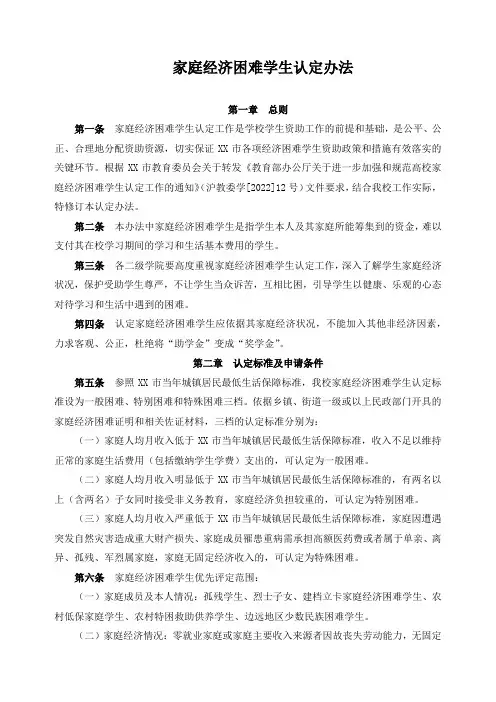 家庭经济困难学生认定办法

第一章 总则

第一条 家庭经济困难学生认定工作是学校学生资助工作的前提和基础，是公平、公正、合理地分配资助资源，切实保证 XX 市各项经济困难学生资助政策和措施有效落实的关键环节。根据 XX 市教育委员会关于转发《教育部办公厅关于进一步加强和规范高校家庭经济困难学生认定工作的通知》(沪教委学[2022]12 号)文件要求，结合我校工作实际，特修订本认定办法。

第二条 本办法中家庭经济困难学生是指学生本人及其家庭所能筹集到的资金，难以支付其在校学习期间的学习和生活基本费用的学生。

第三条 各二级学院要高度重视家庭经济困难学生认定工作，深入了解学生家庭经济状况，保护受助学生尊严，不让学生当众诉苦，互相比困，引导学生以健康、乐观的心态对待学习和生活中遇到的困难。

第四条 认定家庭经济困难学生应依据其家庭经济状况，不能加入其他非经济因素，力求客观、公正，杜绝将“助学金”变成“奖学金”。

第二章 认定标准及申请条件

第五条 参照 XX 市当年城镇居民最低生活保障标准，我校家庭经济困难学生认定标准设为一般困难、特别困难和特殊困难三档。依据乡镇、街道一级或以上民政部门开具的家庭经济困难证明和相关佐证材料，三档的认定标准分别为：

（一）家庭人均月收入低于 XX 市当年城镇居民最低生活保障标准，收入不足以维持正常的家庭生活费用（包括缴纳学生学费）支出的，可认定为一般困难。

（二）家庭人均月收入明显低于 XX 市当年城镇居民最低生活保障标准的，有两名以上（含两名）子女同时接受非义务教育，家庭经济负担较重的，可认定为特别困难。

（三）家庭人均月收入严重低于 XX 市当年城镇居民最低生活保障标准，家庭因遭遇突发自然灾害造成重大财产损失、家庭成员罹患重病需承担高额医药费或者属于单亲、离异、孤残、军烈属家庭，家庭无固定经济收入的，可认定为特殊困难。

第六条 家庭经济困难学生优先评定范围：

（一）家庭成员及本人情况：孤残学生、烈士子女、建档立卡家庭经济困难学生、农村低保家庭学生、农村特困救助供养学生、边远地区少数民族困难学生。

（二）家庭经济情况：零就业家庭或家庭主要收入来源者因故丧失劳动能力，无固定